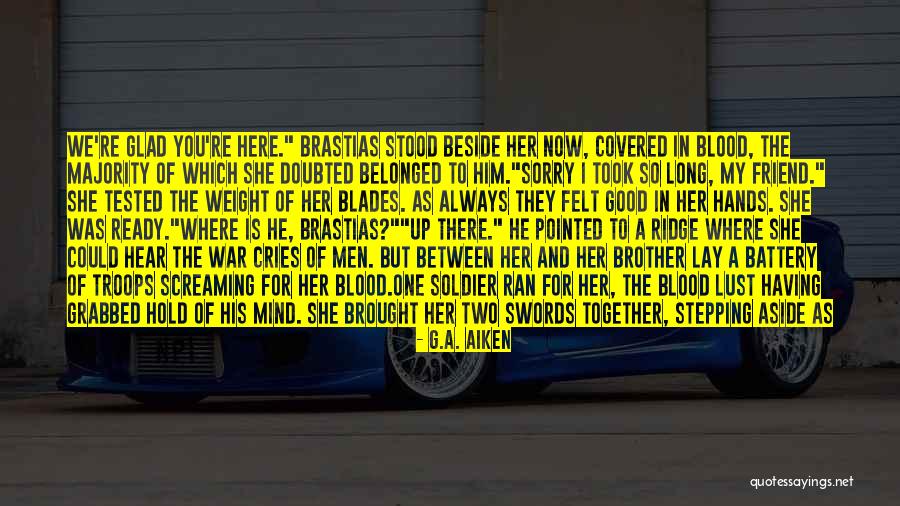 WE'RE GLAD YOU'RE HERE." BRASTIAS STOOD BESIDE HER NOW, COVERED IN BLOOD, THE MAJORITY OF WHICH SHE DOUBTED BELONGED TO HIM."SORRY I TOOK SO LONG, MY FRIEND." SHE TESTED THE WEIGHT OF HER BLADES. AS ALWAYS THEY FELT GOOD IN HER HANDS. SHE WAS READY."WHERE IS HE, BRASTIAS?""UP THERE." HE POINTED TO A RIDGE WHERE SHE COULD HEAR THE WAR CRIES OF MEN. BUT BETWEEN HER AND HER BROTHER LAY A BATTERY OF TROOPS SCREAMING FOR HER BLOOD.ONE SOLDIER RAN FOR HER, THE BLOOD LUST HAVING GRABBED HOLD OF HIS MIND. SHE BROUGHT HER TWO SWORDS TOGETHER, STEPPING ASIDE AS

- G.A. AIKEN

quotessayings.net